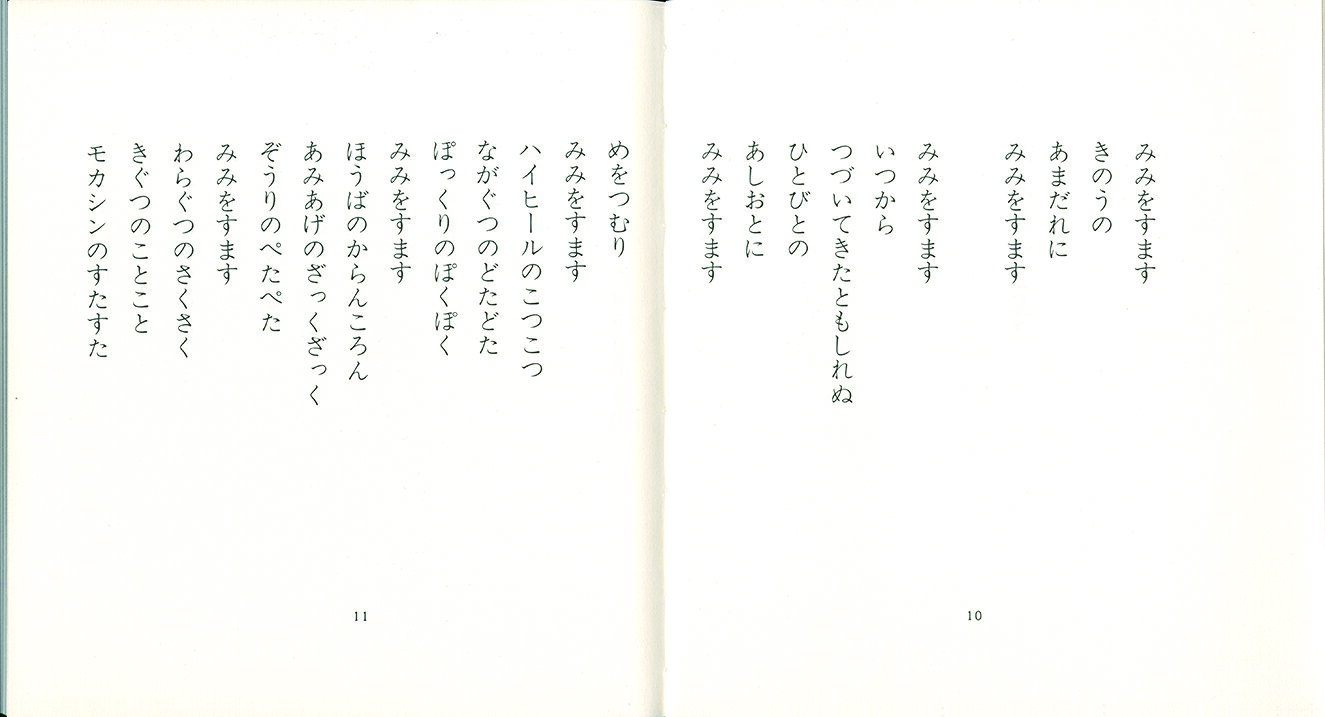 みみをすます
きのうの
あまだれに
みみをすます

みみをすます
いつから
つづいてきたともしれぬ
ひとびとの
あしおとに
みみをすます

10

めをつむり
みみをすます
ハイヒールのこつこつ
ながぐつのどたどた
ぽっくりのぽくぽく
みみをすます
ほうばのからんころん
あみあげのざっくざっく
ぞうりのぺたぺた
みみをすます
わらぐつのさくさく
きぐつのことこと
モカシンのすたすた

11